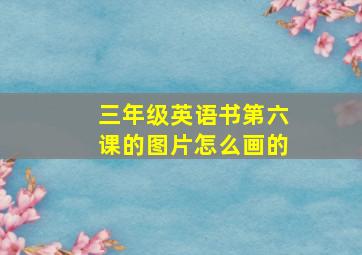 三年级英语书第六课的图片怎么画的